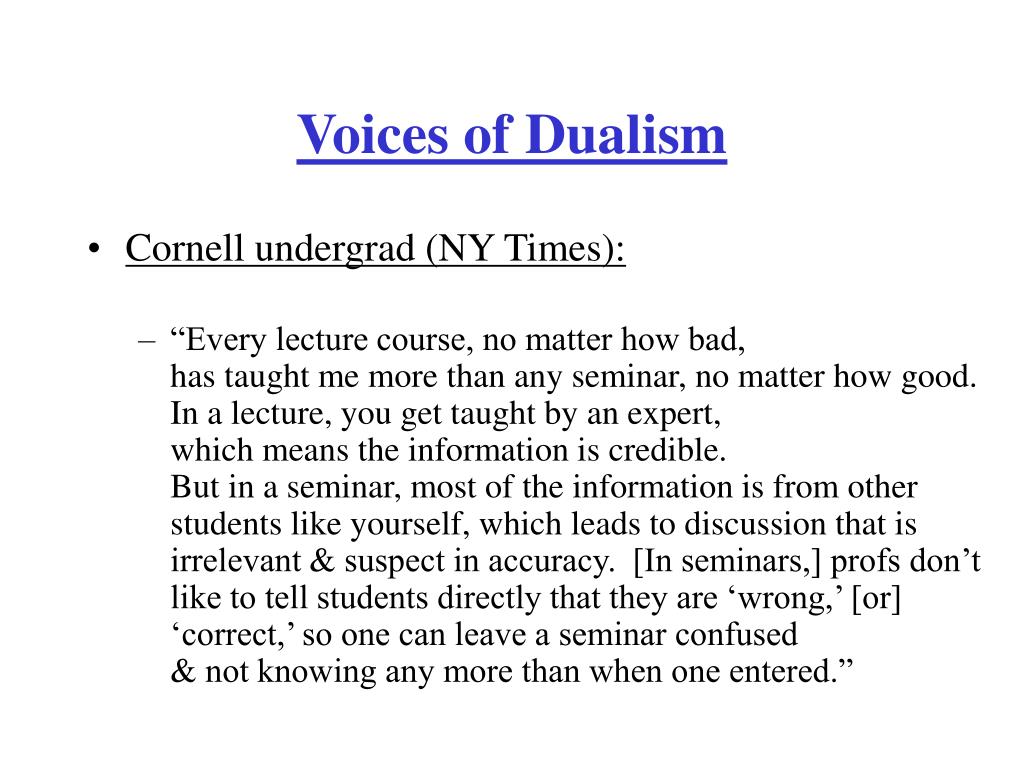 Voices of Dualism

• Cornell undergrad (NY Times):

– “Every lecture course, no matter how bad, has taught me more than any seminar, no matter how good. In a lecture, you get taught by an expert, which means the information is credible. But in a seminar, most of the information is from other students like yourself, which leads to discussion that is irrelevant & suspect in accuracy. [In seminars,] profs don’t like to tell students directly that they are ‘wrong,’ [or] ‘correct,’ so one can leave a seminar confused & not knowing any more than when one entered.”